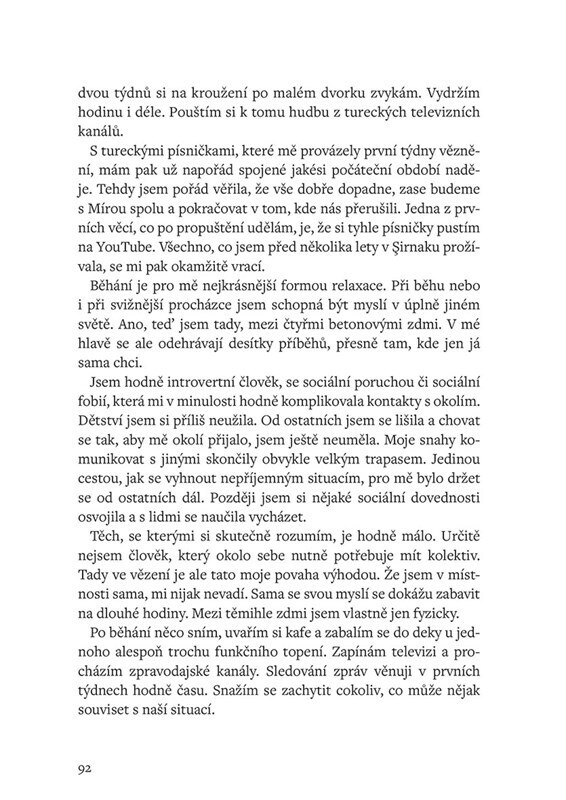 dvou týdnů si na kroužení po malém dvorku zvykám. Vydržím hodinu i déle. Pouštím si k tomu hudbu z tureckých televizních kanálů.

S tureckými písničkami, které mě provázely první týdny věznění, mám pak už napořád spojené jakési počáteční období naděje. Tehdy jsem pořád věřila, že vše dobře dopadne, zase budeme s Mírou spolu a pokračovat v tom, kde nás přerušili. Jedna z prvních věcí, co po propuštění udělám, je, že si tyhle písničky pustím na YouTube. Všechno, co jsem před několika lety v Şirnaku prožívala, se mi pak okamžitě vrací.

Běhání je pro mě nejkrásnější formou relaxace. Při běhu nebo i při svižnější procházce jsem schopná být myslí v úplně jiném světě. Ano, teď jsem tady, mezi čtyřmi betonovými zdmi. V mé hlavě se ale odehrávají desítky příběhů, přesně tam, kde jen já sama chci.

Jsem hodně introvertní člověk, se sociální poruchou či sociální fobií, která mi v minulosti hodně komplikovala kontakty s okolím. Dětství jsem si příliš neužila. Od ostatních jsem se lišila a chovat se tak, aby mě okolí přijalo, jsem ještě neuměla. Moje snahy komunikovat s jinými skončily obvykle velkým trapasem. Jedinou cestou, jak se vyhnout nepříjemným situacím, pro mě bylo držet se od ostatních dál. Později jsem si nějaké sociální dovednosti osvojila a s lidmi se naučila vycházet.

Těch, se kterými si skutečně rozumím, je hodně málo. Určitě nejsem člověk, který okolo sebe nutně potřebuje mít kolektiv. Tady ve vězení je ale tato moje povaha výhodou. Že jsem v místnosti sama, mi nijak nevadí. Sama se svou myslí se dokážu zabavit na dlouhé hodiny. Mezi těmihle zdmi jsem vlastně jen fyzicky.

Po běhání něco sním, uvařím si kafe a zabalím se do deky u jednoho alespoň trochu funkčního topení. Zapínám televizi a procházím zpravodajské kanály. Sledování zpráv věnuji v prvních týdnech hodně času. Snažím se zachytit cokoliv, co může nějak souviset s naší situací.

92